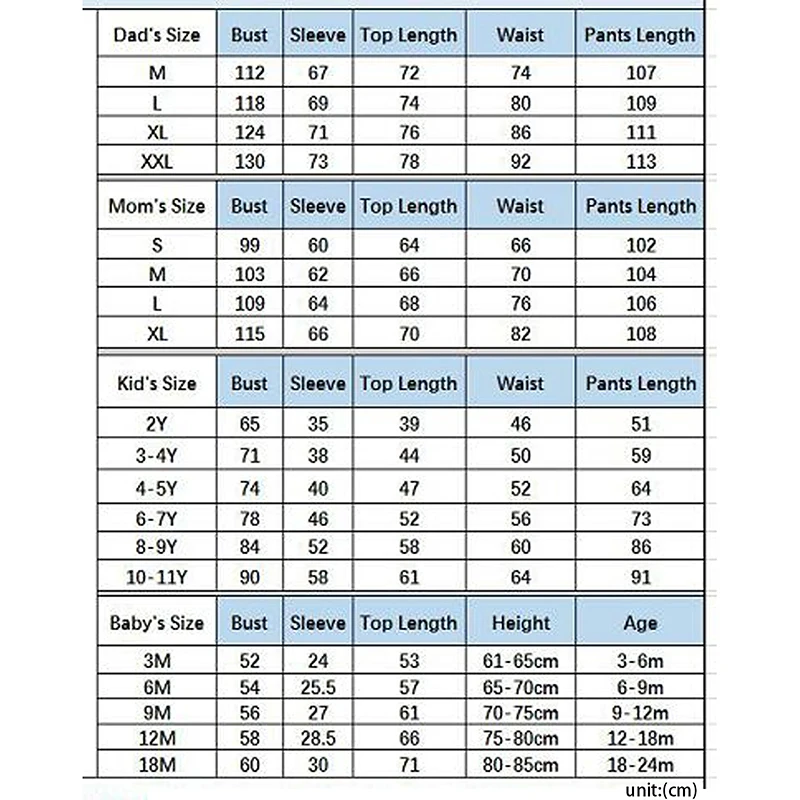 | Dad's Size | Bust | Sleeve | Top Length | Waist | Pants Length |
|---|---|---|---|---|---|
| M | 112 | 67 | 72 | 74 | 107 |
| L | 118 | 69 | 74 | 80 | 109 |
| XL | 124 | 71 | 76 | 86 | 111 |
| XXL | 130 | 73 | 78 | 92 | 113 |

| Mom's Size | Bust | Sleeve | Top Length | Waist | Pants Length |
|---|---|---|---|---|---|
| S | 99 | 60 | 64 | 66 | 102 |
| M | 103 | 62 | 66 | 70 | 104 |
| L | 109 | 64 | 68 | 76 | 106 |
| XL | 115 | 66 | 70 | 82 | 108 |

| Kid's Size | Bust | Sleeve | Top Length | Waist | Pants Length |
|---|---|---|---|---|---|
| 2Y | 65 | 35 | 39 | 46 | 51 |
| 3-4Y | 71 | 38 | 44 | 50 | 59 |
| 4-5Y | 74 | 40 | 47 | 52 | 64 |
| 6-7Y | 78 | 46 | 52 | 56 | 73 |
| 8-9Y | 84 | 52 | 58 | 60 | 86 |
| 10-11Y | 90 | 58 | 61 | 64 | 91 |

| Baby's Size | Bust | Sleeve | Top Length | Height | Age |
|---|---|---|---|---|---|
| 3M | 52 | 24 | 53 | 61-65cm | 3-6m |
| 6M | 54 | 25.5 | 57 | 65-70cm | 6-9m |
| 9M | 56 | 27 | 61 | 70-75cm | 9-12m |
| 12M | 58 | 28.5 | 66 | 75-80cm | 12-18m |
| 18M | 60 | 30 | 71 | 80-85cm | 18-24m |

unit:(cm)